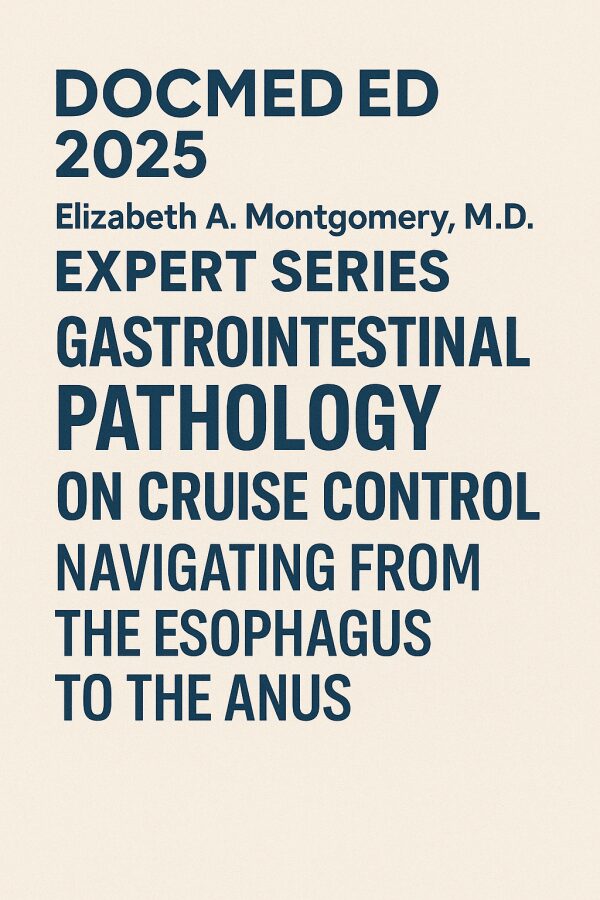 DOCMED ED 2025

Elizabeth A. Montgomery, M.D.

EXPERT SERIES

GASTROINTESTINAL PATHOLOGY

ON CRUISE CONTROL

NAVIGATING FROM THE ESOPHAGUS TO THE ANUS